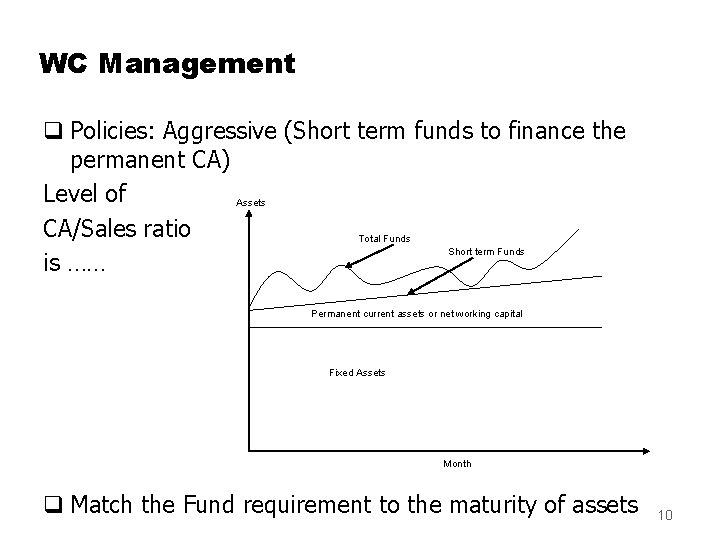 WC Management

❑ Policies: Aggressive (Short term funds to finance the permanent CA)

Level of
CA/Sales ratio
is ……

Assets

Total Funds

Short term Funds

Permanent current assets or networking capital

Fixed Assets

Month

❑ Match the Fund requirement to the maturity of assets

10